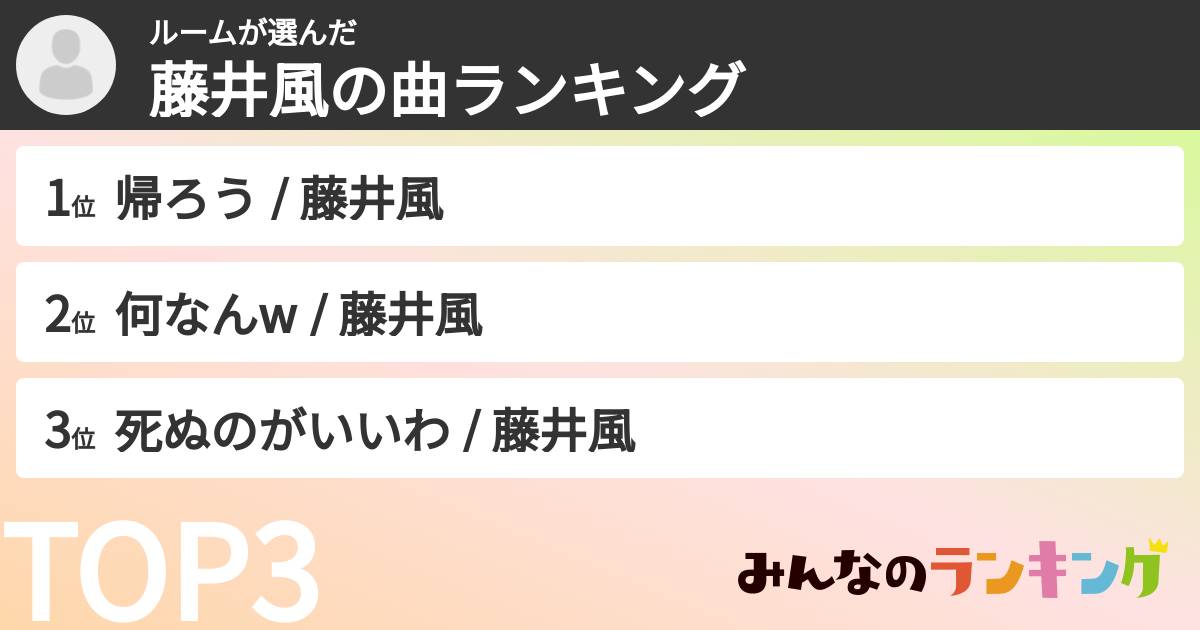 ルームが選んだ
藤井風の曲ランキング

1位 帰ろう / 藤井風

2位 何なんw / 藤井風

3位 死ぬのがいいわ / 藤井風

TOP3

みんなのランキング